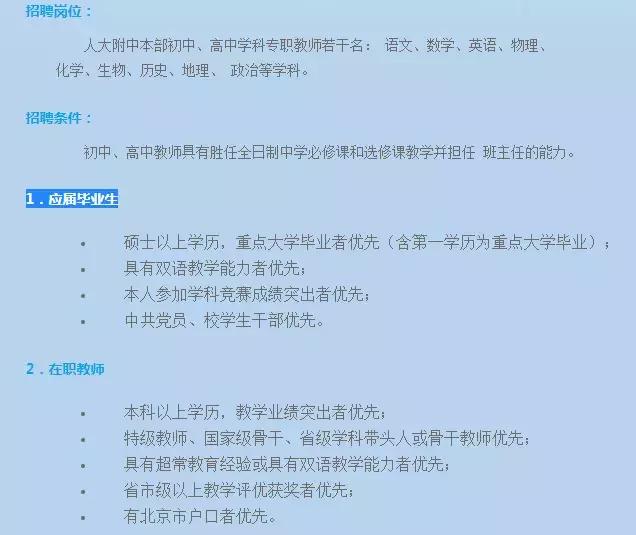 招聘岗位：

人大附中本部初中、高中学科专职教师若干名： 语文、数学、英语、物理、化学、生物、历史、地理、 政治等学科。

招聘条件：

初中、高中教师具有胜任全日制中学必修课和选修课教学并担任 班主任的能力。

1．应届毕业生

- 硕士以上学历，重点大学毕业者优先（含第一学历为重点大学毕业）；
- 具有双语教学能力者优先；
- 本人参加学科竞赛成绩突出者优先；
- 中共党员、校学生干部优先。

2．在职教师

- 本科以上学历，教学业绩突出者优先；
- 特级教师、国家级骨干、省级学科带头人或骨干教师优先；
- 具有超常教育经验或具有双语教学能力者优先；
- 省市级以上教学评优获奖者优先；
- 有北京市户口者优先。